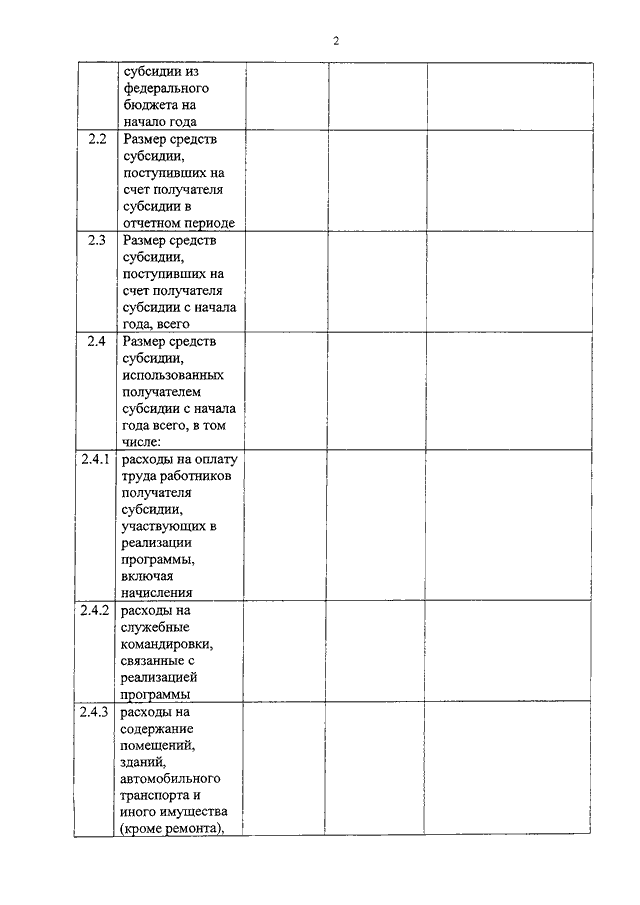 2

| | | | | |
|---|---|---|---|---|
| | субсидии из федерального бюджета на начало года | | | |
| 2.2 | Размер средств субсидии, поступивших на счет получателя субсидии в отчетном периоде | | | |
| 2.3 | Размер средств субсидии, поступивших на счет получателя субсидии с начала года, всего | | | |
| 2.4 | Размер средств субсидии, использованных получателем субсидии с начала года всего, в том числе: | | | |
| 2.4.1 | расходы на оплату труда работников получателя субсидии, участвующих в реализации программы, включая начисления | | | |
| 2.4.2 | расходы на служебные командировки, связанные с реализацией программы | | | |
| 2.4.3 | расходы на содержание помещений, зданий, автомобильного транспорта и иного имущества (кроме ремонта), | | | |